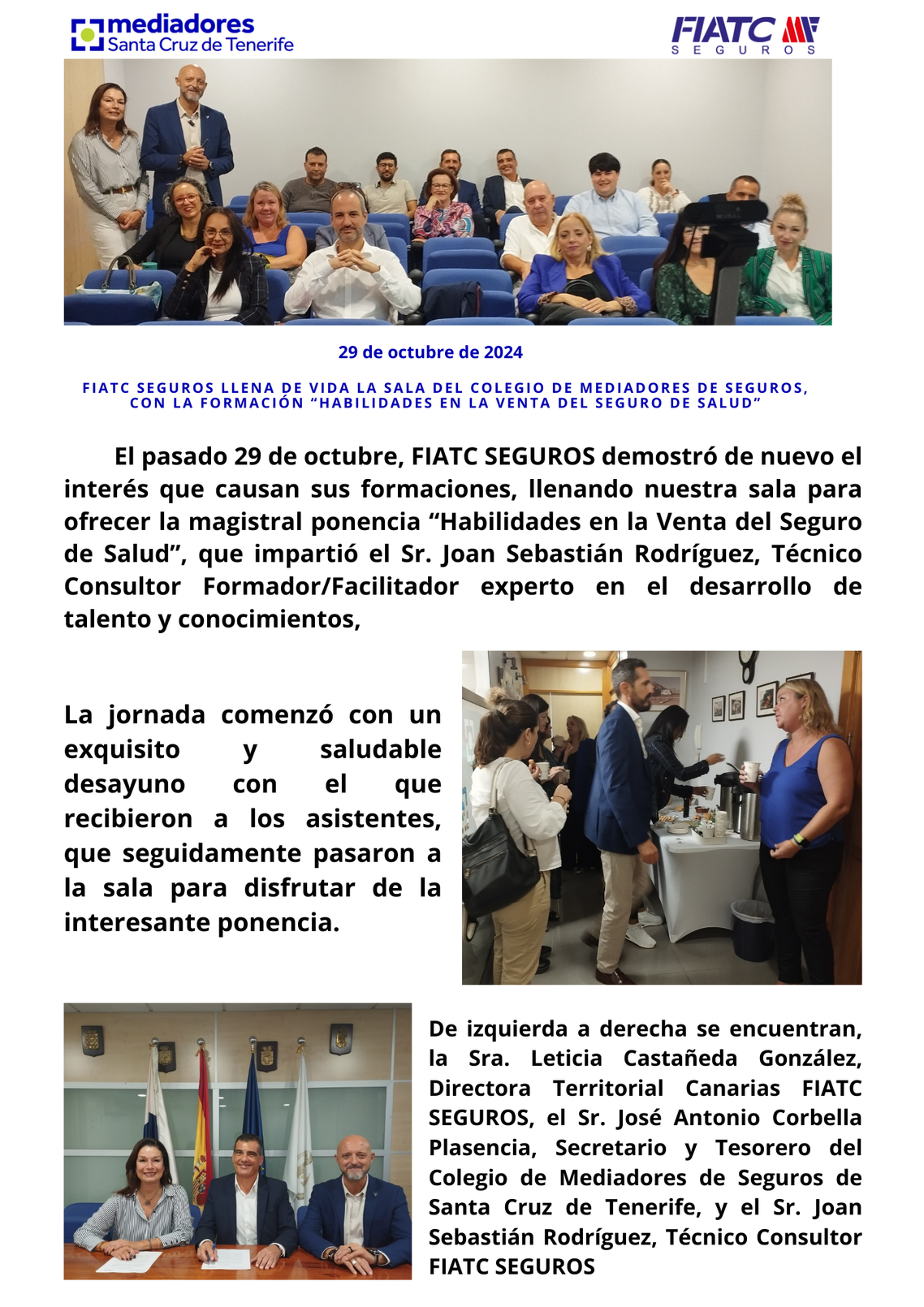 mediadores
Santa Cruz de Tenerife

FIATC
SEGUROS

29 de octubre de 2024

FIATC SEGUROS LLENA DE VIDA LA SALA DEL COLEGIO DE MEDIADORES DE SEGUROS, CON LA FORMACIÓN “HABILIDADES EN LA VENTA DEL SEGURO DE SALUD”

El pasado 29 de octubre, FIATC SEGUROS demostró de nuevo el interés que causan sus formaciones, llenando nuestra sala para ofrecer la magistral ponencia “Habilidades en la Venta del Seguro de Salud”, que impartió el Sr. Joan Sebastián Rodríguez, Técnico Consultor Formador/Facilitador experto en el desarrollo de talento y conocimientos,

La jornada comenzó con un exquisito y saludable desayuno con el que recibieron a los asistentes, que seguidamente pasaron a la sala para disfrutar de la interesante ponencia.

De izquierda a derecha se encuentran, la Sra. Leticia Castañeda González, Directora Territorial Canarias FIATC SEGUROS, el Sr. José Antonio Corbella Plasencia, Secretario y Tesorero del Colegio de Mediadores de Seguros de Santa Cruz de Tenerife, y el Sr. Joan Sebastián Rodríguez, Técnico Consultor FIATC SEGUROS